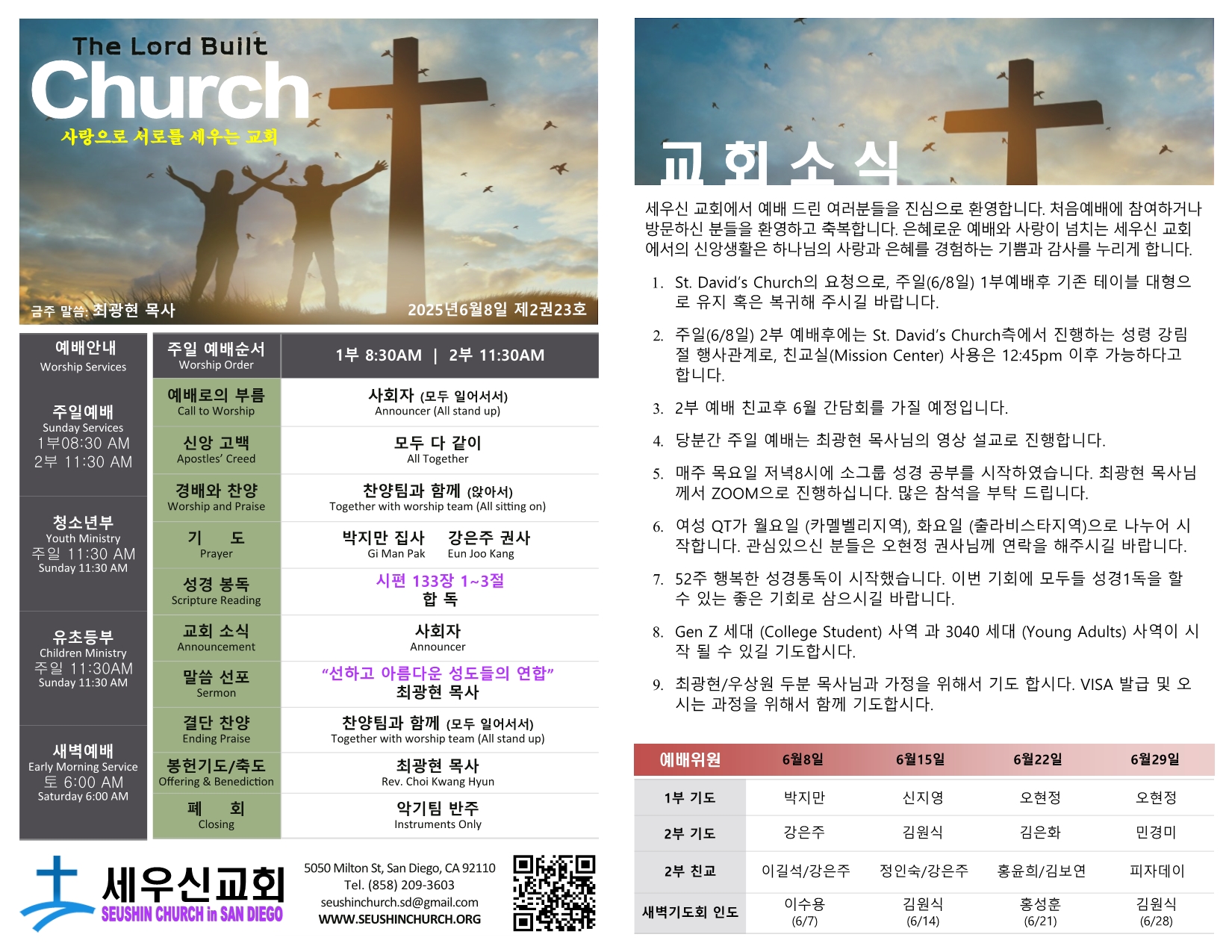 The Lord Built
Church
사랑으로 서로를 세우는 교회

금주 말씀: 최광현 목사
2025년6월8일 제2권23호

예배안내
Worship Services

주일예배
Sunday Services
1부08:30 AM
2부 11:30 AM

청소년부
Youth Ministry
주일 11:30 AM
Sunday 11:30 AM

유초등부
Children Ministry
주일 11:30AM
Sunday 11:30 AM

새벽예배
Early Morning Service
토 6:00 AM
Saturday 6:00 AM

주일 예배순서
Worship Order
1부 8:30AM | 2부 11:30AM

예배로의 부름
Call to Worship
사회자 (모두 일어서서)
Announcer (All stand up)

신앙 고백
Apostles' Creed
모두 다 같이
All Together

경배와 찬양
Worship and Praise
찬양팀과 함께 (앉아서)
Together with worship team (All sitting on)

기 도
Prayer
박지만 집사 강은주 권사
Gi Man Pak Eun Joo Kang

성경 봉독
Scripture Reading
시편 133장 1~3절
합 독

교회 소식
Announcement
사회자
Announcer

말씀 선포
Sermon
"선하고 아름다운 성도들의 연합"
최광현 목사

결단 찬양
Ending Praise
찬양팀과 함께 (모두 일어서서)
Together with worship team (All stand up)

봉헌기도/축도
Offering & Benediction
최광현 목사
Rev. Choi Kwang Hyun

폐 회
Closing
악기팀 반주
Instruments Only

세우신교회
SEUSHIN CHURCH in SAN DIEGO

5050 Milton St, San Diego, CA 92110
Tel. (858) 209-3603
seushinchurch.sd@gmail.com
WWW.SEUSHINCHURCH.ORG

교회소식

세우신 교회에서 예배 드린 여러분들을 진심으로 환영합니다. 처음예배에 참여하거나 방문하신 분들을 환영하고 축복합니다. 은혜로운 예배와 사랑이 넘치는 세우신 교회에서의 신앙생활은 하나님의 사랑과 은혜를 경험하는 기쁨과 감사를 누리게 합니다.

1. St. David's Church의 요청으로, 주일(6/8일) 1부예배후 기존 테이블 대형으로 유지 혹은 복귀해 주시길 바랍니다.

2. 주일(6/8일) 2부 예배후에는 St. David's Church측에서 진행하는 성령 강림절 행사관계로, 친교실(Mission Center) 사용은 12:45pm 이후 가능하다고 합니다.

3. 2부 예배 친교후 6월 간담회를 가질 예정입니다.

4. 당분간 주일 예배는 최광현 목사님의 영상 설교로 진행합니다.

5. 매주 목요일 저녁8시에 소그룹 성경 공부를 시작하였습니다. 최광현 목사님께서 ZOOM으로 진행하십니다. 많은 참석을 부탁 드립니다.

6. 여성 QT가 월요일 (카멜벨리지역), 화요일 (출라비스타지역)으로 나누어 시작합니다. 관심있으신 분들은 오현정 권사님께 연락을 해주시길 바랍니다.

7. 52주 행복한 성경통독이 시작했습니다. 이번 기회에 모두들 성경1독을 할 수 있는 좋은 기회로 삼으시길 바랍니다.

8. Gen Z 세대 (College Student) 사역 과 3040 세대 (Young Adults) 사역이 시작 될 수 있길 기도합시다.

9. 최광현/우상원 두분 목사님과 가정을 위해서 기도 합시다. VISA 발급 및 오시는 과정을 위해서 함께 기도합시다.

| 예배위원 | 6월8일 | 6월15일 | 6월22일 | 6월29일 |
|---|---|---|---|---|
| 1부 기도 | 박지만 | 신지영 | 오현정 | 오현정 |
| 2부 기도 | 강은주 | 김원식 | 김은화 | 민경미 |
| 2부 친교 | 이길석/강은주 | 정인숙/강은주 | 홍윤희/김보연 | 피자데이 |
| 새벽기도회 인도 | 이수용 (6/7) | 김원식 (6/14) | 홍성훈 (6/21) | 김원식 (6/28) |